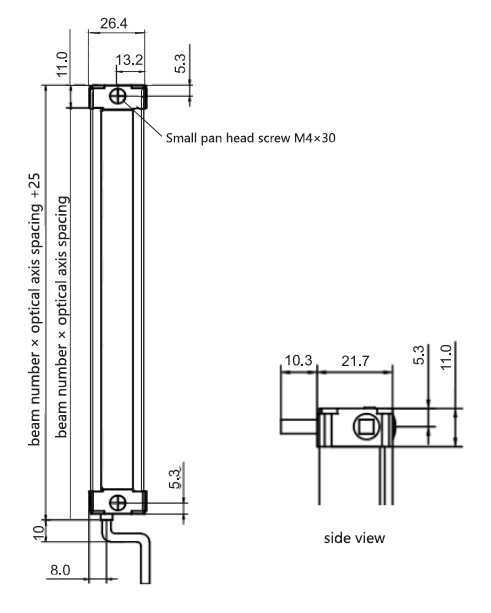 26.4

11.0

13.2

5.3

Small pan head screw M4×30

beam number × optical axis spacing +25

beam number × optical axis spacing

5.3

10

8.0

10.3

21.7

5.3

11.0

side view